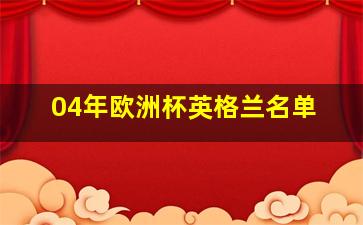 04年欧洲杯英格兰名单